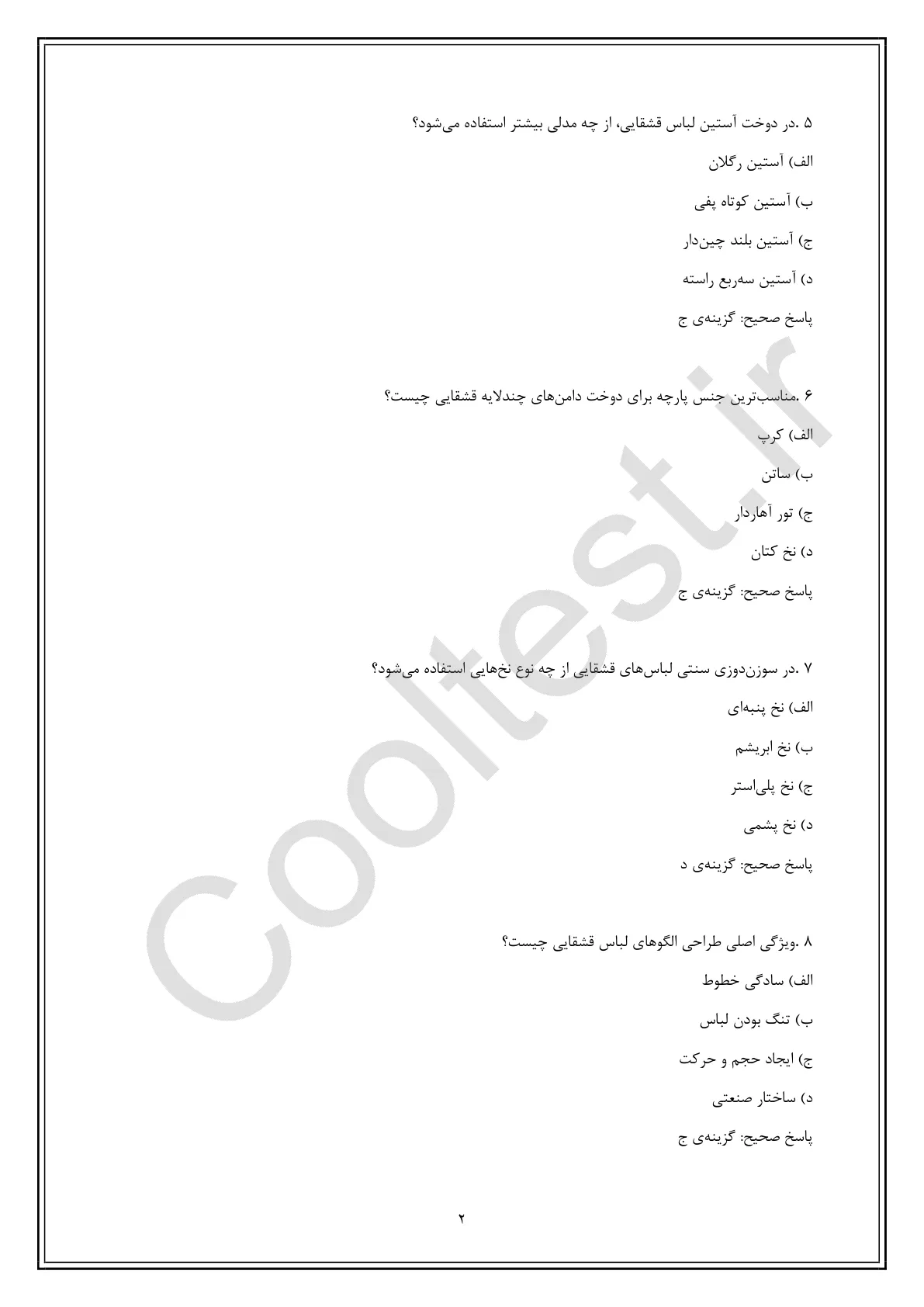 ۵ .در دوخت آستین لباس قشقایی، از چه مدلی بیشتر استفاده می‌شود؟

الف) آستین رگلان

ب) آستین کوتاه پفی

ج) آستین بلند چین‌دار

د) آستین سه‌ربع راسته

پاسخ صحیح: گزینه‌ی ج

۶ .مناسب‌ترین جنس پارچه برای دوخت دامن‌های چندلایه قشقایی چیست؟

الف) کرپ

ب) ساتن

ج) تور آهاردار

د) نخ کتان

پاسخ صحیح: گزینه‌ی ج

۷ .در سوزن‌دوزی سنتی لباس‌های قشقایی از چه نوع نخ‌هایی استفاده می‌شود؟

الف) نخ پنبه‌ای

ب) نخ ابریشم

ج) نخ پلی‌استر

د) نخ پشمی

پاسخ صحیح: گزینه‌ی د

۸ .ویژگی اصلی طراحی الگوهای لباس قشقایی چیست؟

الف) سادگی خطوط

ب) تنگ بودن لباس

ج) ایجاد حجم و حرکت

د) ساختار صنعتی

پاسخ صحیح: گزینه‌ی ج

۲

Cooltest.ir